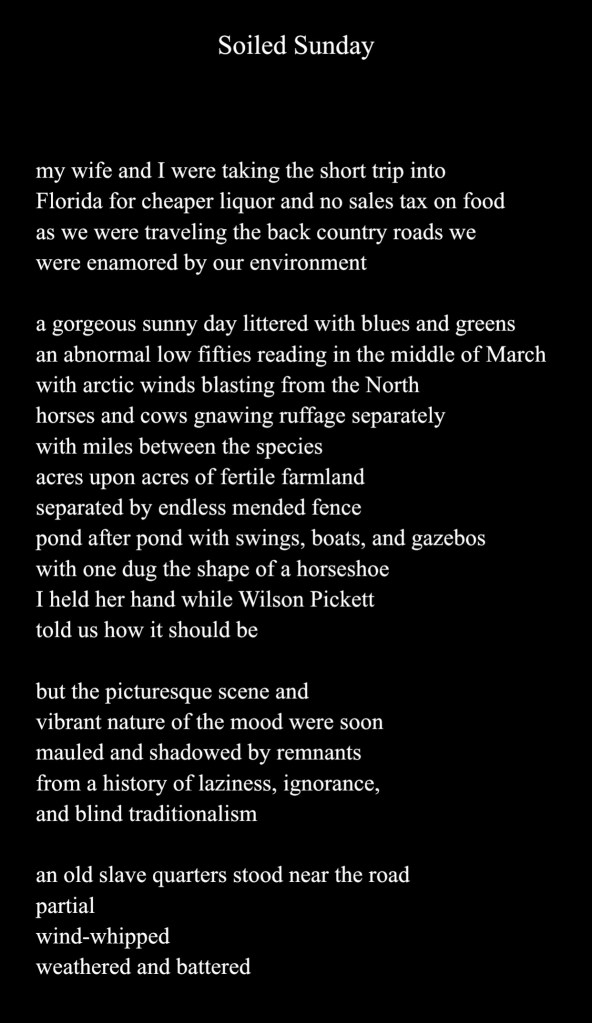 Soiled Sunday

my wife and I were taking the short trip into
Florida for cheaper liquor and no sales tax on food
as we were traveling the back country roads we
were enamored by our environment

a gorgeous sunny day littered with blues and greens
an abnormal low fifties reading in the middle of March
with arctic winds blasting from the North
horses and cows gnawing ruffage separately
with miles between the species
acres upon acres of fertile farmland
separated by endless mended fence
pond after pond with swings, boats, and gazebos
with one dug the shape of a horseshoe
I held her hand while Wilson Pickett
told us how it should be

but the picturesque scene and
vibrant nature of the mood were soon
mauled and shadowed by remnants
from a history of laziness, ignorance,
and blind traditionalism

an old slave quarters stood near the road
partial
wind-whipped
weathered and battered